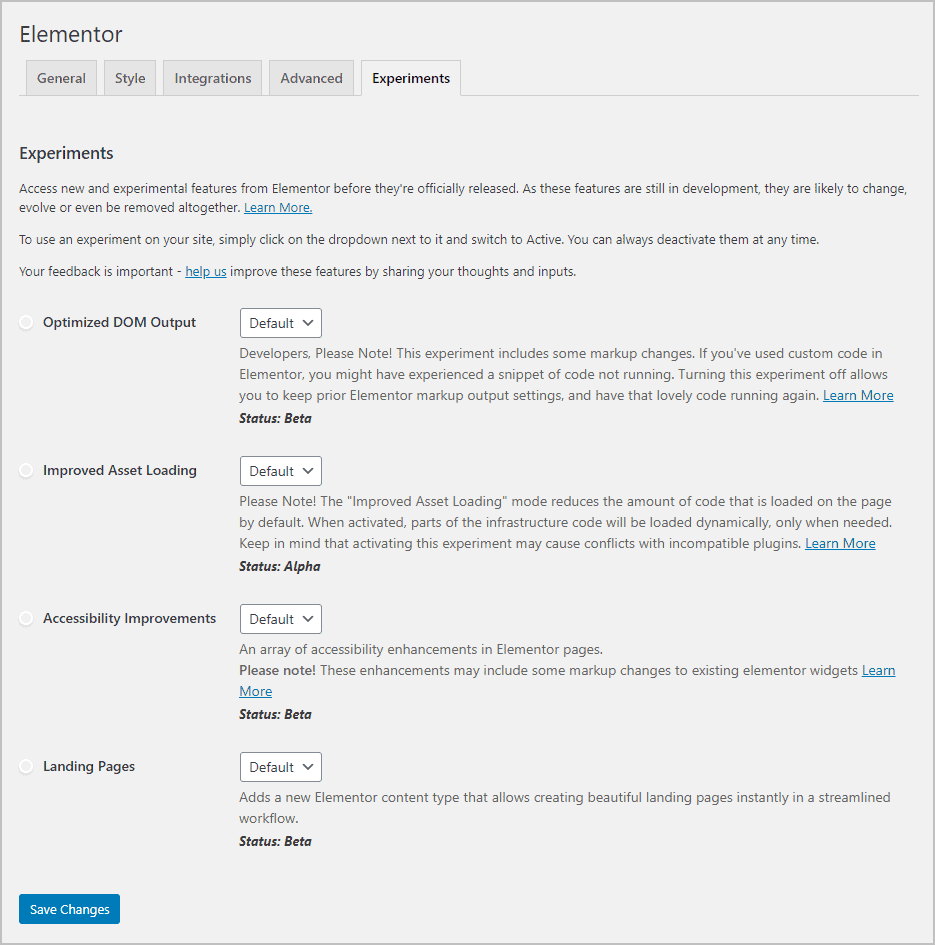 Elementor

General Style Integrations Advanced Experiments

Experiments

Access new and experimental features from Elementor before they're officially released. As these features are still in development, they are likely to change, evolve or even be removed altogether. Learn More.

To use an experiment on your site, simply click on the dropdown next to it and switch to Active. You can always deactivate them at any time.

Your feedback is important - help us improve these features by sharing your thoughts and inputs.

Optimized DOM Output
Default
Developers, Please Note! This experiment includes some markup changes. If you've used custom code in Elementor, you might have experienced a snippet of code not running. Turning this experiment off allows you to keep prior Elementor markup output settings, and have that lovely code running again. Learn More
Status: Beta

Improved Asset Loading
Default
Please Note! The "Improved Asset Loading" mode reduces the amount of code that is loaded on the page by default. When activated, parts of the infrastructure code will be loaded dynamically, only when needed. Keep in mind that activating this experiment may cause conflicts with incompatible plugins. Learn More
Status: Alpha

Accessibility Improvements
Default
An array of accessibility enhancements in Elementor pages.
Please note! These enhancements may include some markup changes to existing elementor widgets Learn More
Status: Beta

Landing Pages
Default
Adds a new Elementor content type that allows creating beautiful landing pages instantly in a streamlined workflow.
Status: Beta

Save Changes